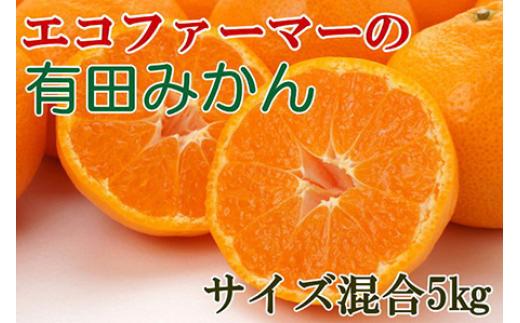 エコファーマーの
有田みかん
サイズ混合5kg